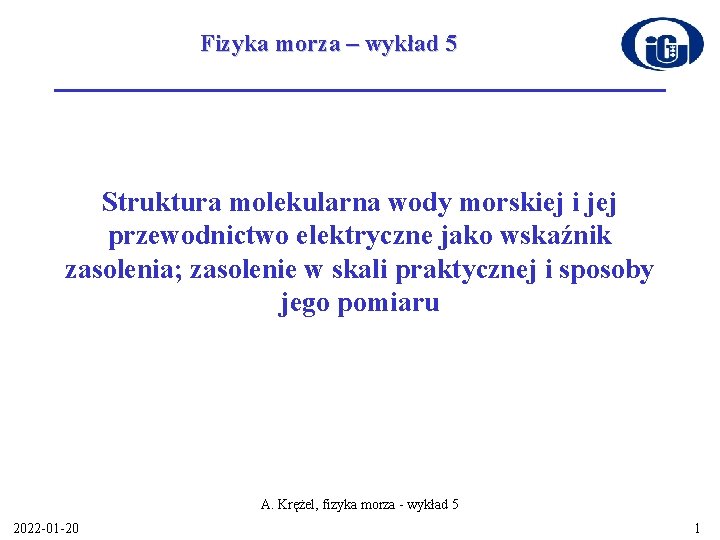 Fizyka morza – wykład 5

iG

Struktura molekularna wody morskiej i jej przewodnictwo elektryczne jako wskaźnik zasolenia; zasolenie w skali praktycznej i sposoby jego pomiaru

A. Krężel, fizyka morza - wykład 5

2022-01-20

1